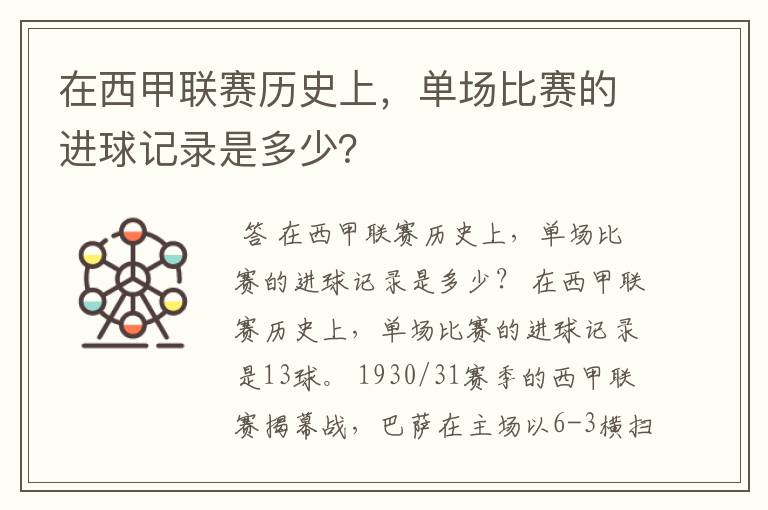 在西甲联赛历史上，单场比赛的进球记录是多少?

答 在西甲联赛历史上，单场比赛的进球记录是多少？ 在西甲联赛历史上，单场比赛的进球记录是13球。 1930/31赛季的西甲联赛揭幕战，巴萨在主场以6-3横扫